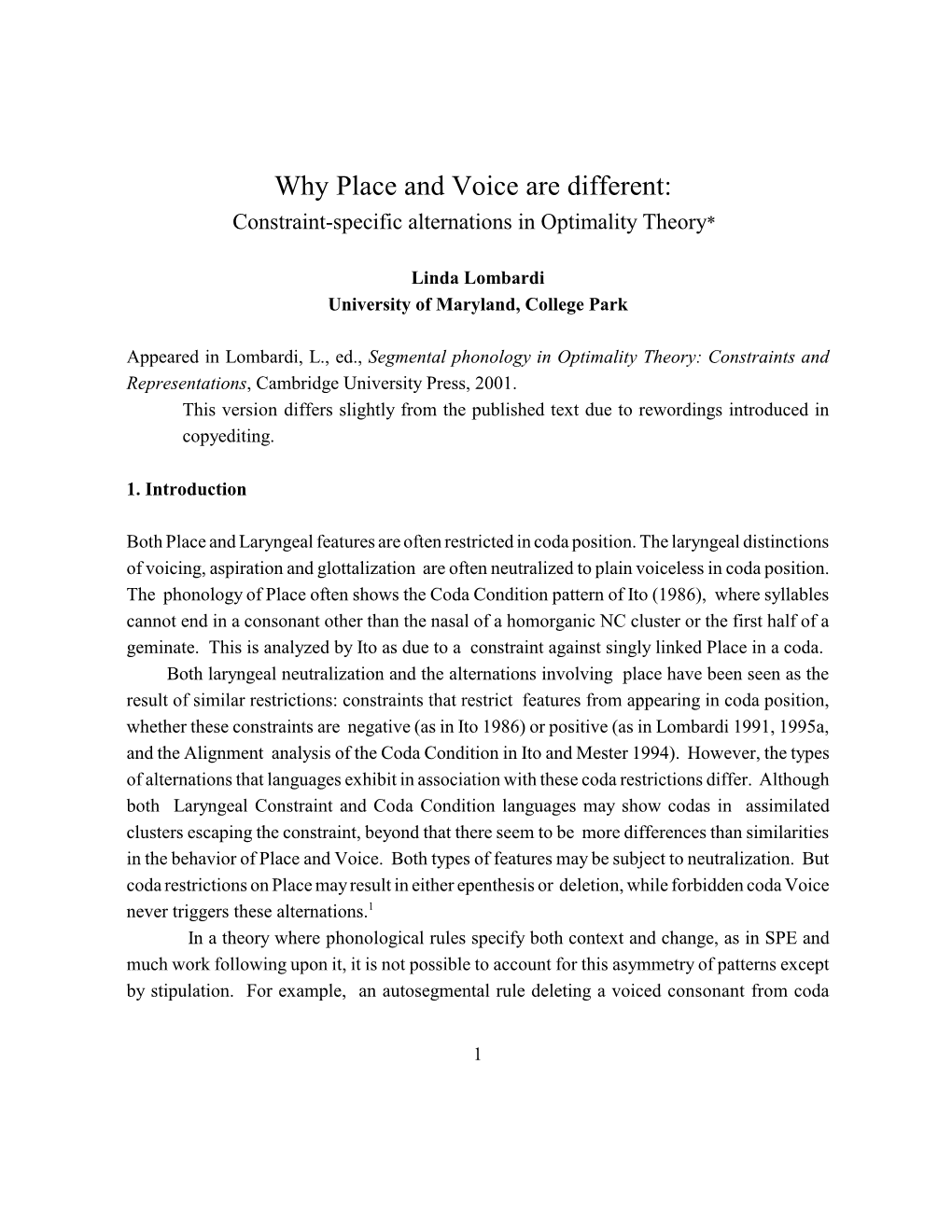 Why Place and Voice are different:
Constraint-specific alternations in Optimality Theory*

Linda Lombardi
University of Maryland, College Park

Appeared in Lombardi, L., ed., Segmental phonology in Optimality Theory: Constraints and Representations, Cambridge University Press, 2001.
This version differs slightly from the published text due to rewordings introduced in copyediting.

1. Introduction

Both Place and Laryngeal features are often restricted in coda position. The laryngeal distinctions of voicing, aspiration and glottalization are often neutralized to plain voiceless in coda position. The phonology of Place often shows the Coda Condition pattern of Ito (1986), where syllables cannot end in a consonant other than the nasal of a homorganic NC cluster or the first half of a geminate. This is analyzed by Ito as due to a constraint against singly linked Place in a coda.

Both laryngeal neutralization and the alternations involving place have been seen as the result of similar restrictions: constraints that restrict features from appearing in coda position, whether these constraints are negative (as in Ito 1986) or positive (as in Lombardi 1991, 1995a, and the Alignment analysis of the Coda Condition in Ito and Mester 1994). However, the types of alternations that languages exhibit in association with these coda restrictions differ. Although both Laryngeal Constraint and Coda Condition languages may show codas in assimilated clusters escaping the constraint, beyond that there seem to be more differences than similarities in the behavior of Place and Voice. Both types of features may be subject to neutralization. But coda restrictions on Place may result in either epenthesis or deletion, while forbidden coda Voice never triggers these alternations.$^1$

In a theory where phonological rules specify both context and change, as in SPE and much work following upon it, it is not possible to account for this asymmetry of patterns except by stipulation. For example, an autosegmental rule deleting a voiced consonant from coda

1